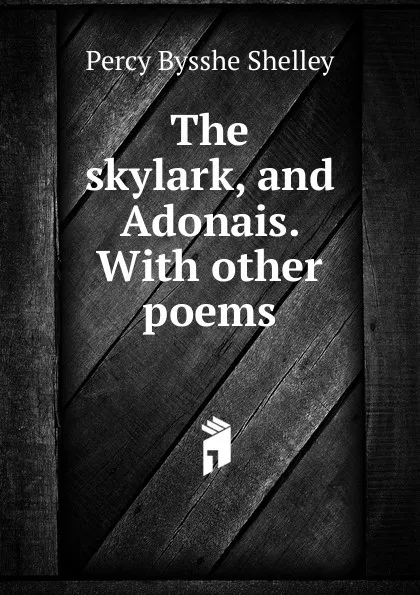 Percy Bysshe Shelley

The skylark, and Adonais. With other poems